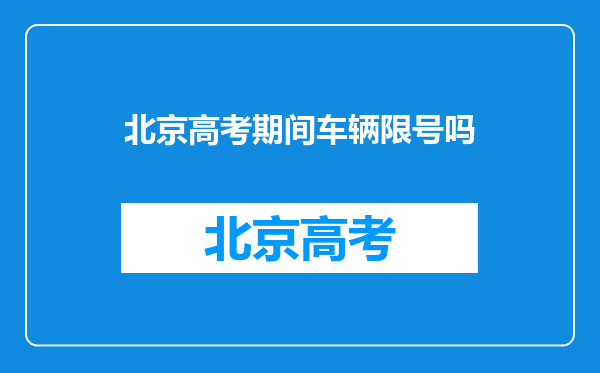 北京高考期间车辆限号吗

北京高考